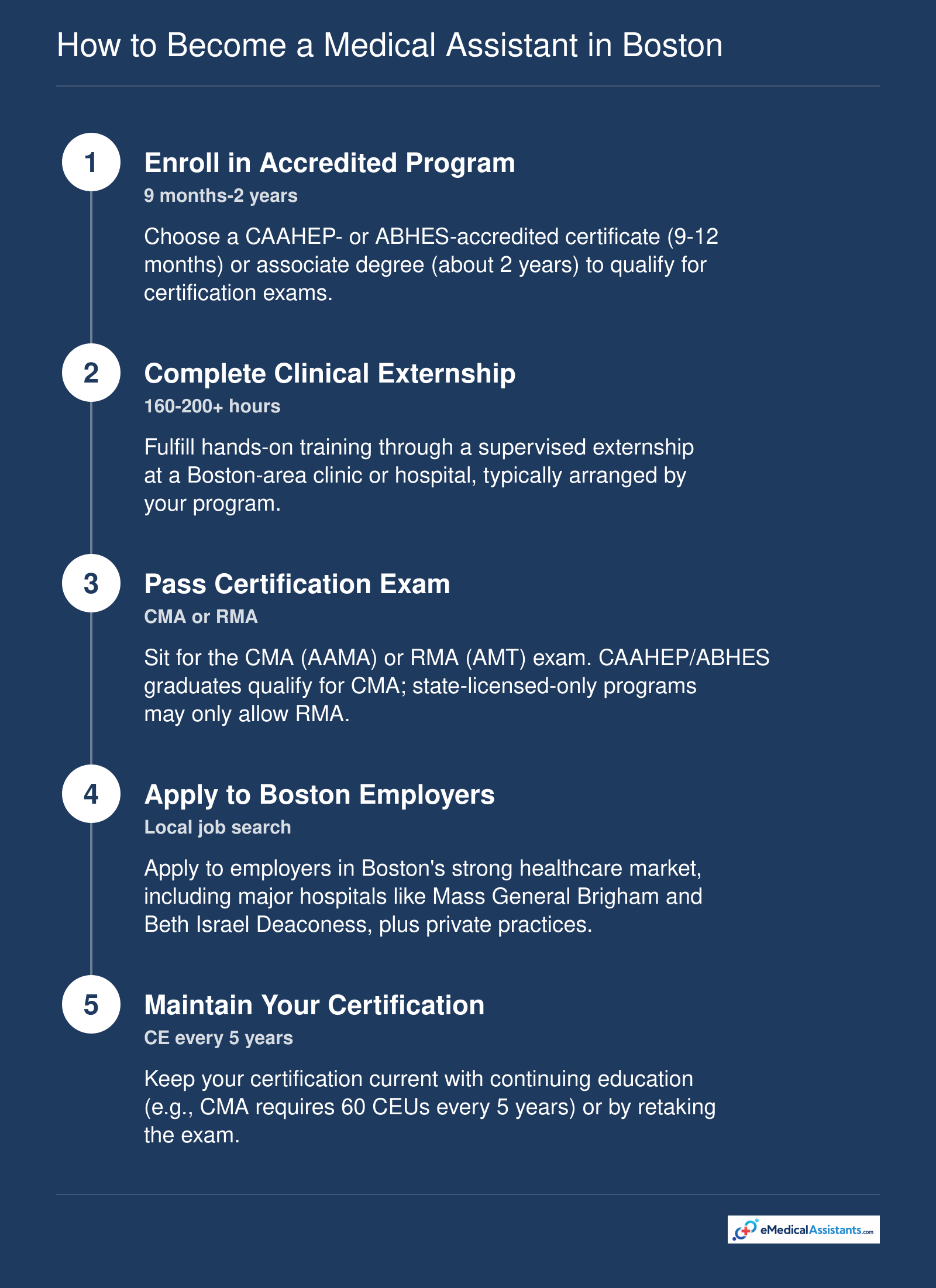 How to Become a Medical Assistant in Boston

1

Enroll in Accredited Program

9 months-2 years

Choose a CAAHEP- or ABHES-accredited certificate (9-12 months) or associate degree (about 2 years) to qualify for certification exams.

2

Complete Clinical Externship

160-200+ hours

Fulfill hands-on training through a supervised externship at a Boston-area clinic or hospital, typically arranged by your program.

3

Pass Certification Exam

CMA or RMA

Sit for the CMA (AAMA) or RMA (AMT) exam. CAAHEP/ABHES graduates qualify for CMA; state-licensed-only programs may only allow RMA.

4

Apply to Boston Employers

Local job search

Apply to employers in Boston's strong healthcare market, including major hospitals like Mass General Brigham and Beth Israel Deaconess, plus private practices.

5

Maintain Your Certification

CE every 5 years

Keep your certification current with continuing education (e.g., CMA requires 60 CEUs every 5 years) or by retaking the exam.

eMedicalAssistants.com